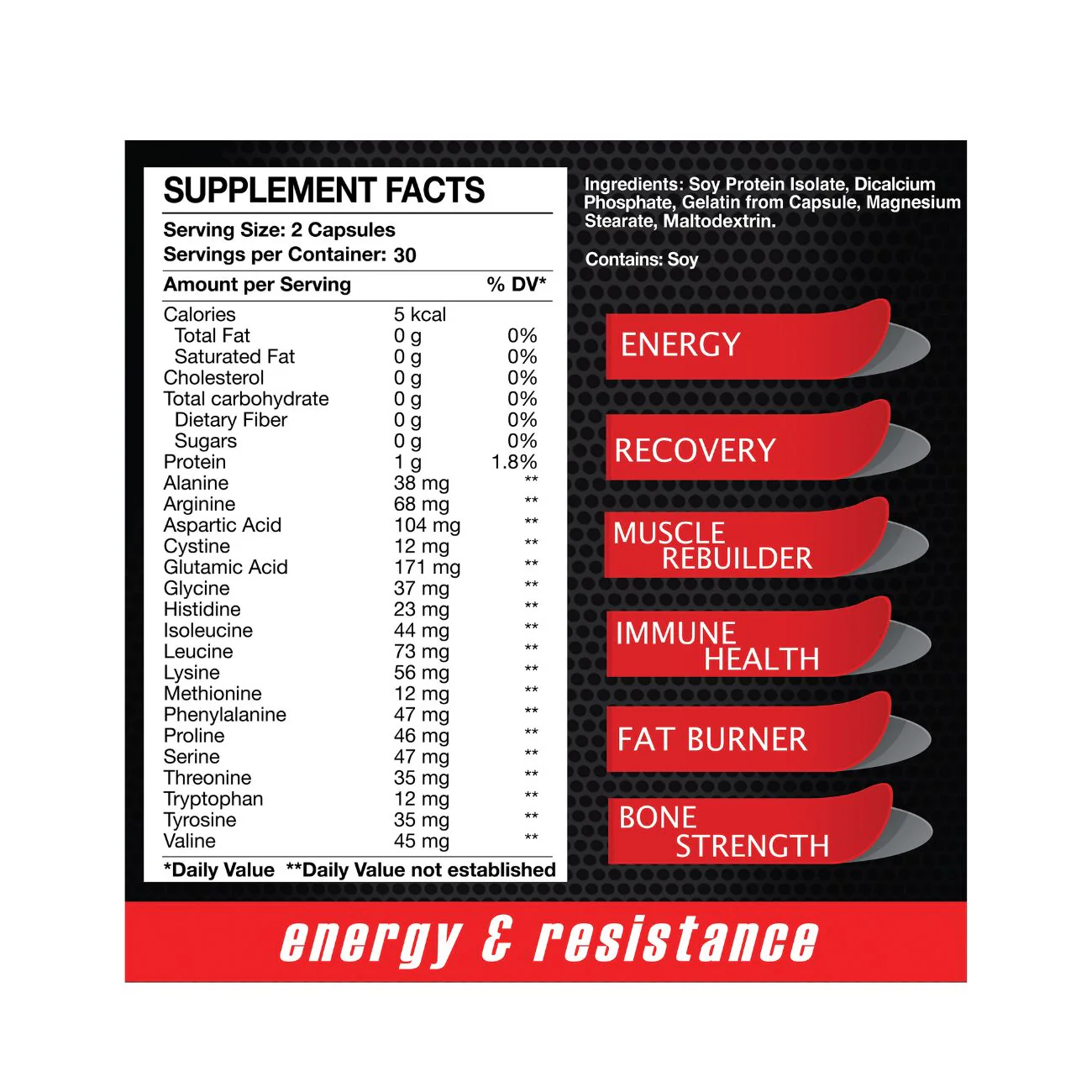 SUPPLEMENT FACTS

Serving Size: 2 Capsules
Servings per Container: 30

| Amount per Serving | | % DV* |
|---|---|---|
| Calories | 5 kcal | |
| Total Fat | 0 g | 0% |
| Saturated Fat | 0 g | 0% |
| Cholesterol | 0 g | 0% |
| Total carbohydrate | 0 g | 0% |
| Dietary Fiber | 0 g | 0% |
| Sugars | 0 g | 0% |
| Protein | 1 g | 1.8% |
| Alanine | 38 mg | ** |
| Arginine | 68 mg | ** |
| Aspartic Acid | 104 mg | ** |
| Cystine | 12 mg | ** |
| Glutamic Acid | 171 mg | ** |
| Glycine | 37 mg | ** |
| Histidine | 23 mg | ** |
| Isoleucine | 44 mg | ** |
| Leucine | 73 mg | ** |
| Lysine | 56 mg | ** |
| Methionine | 12 mg | ** |
| Phenylalanine | 47 mg | ** |
| Proline | 46 mg | ** |
| Serine | 47 mg | ** |
| Threonine | 35 mg | ** |
| Tryptophan | 12 mg | ** |
| Tyrosine | 35 mg | ** |
| Valine | 45 mg | ** |

*Daily Value **Daily Value not established

Ingredients: Soy Protein Isolate, Dicalcium Phosphate, Gelatin from Capsule, Magnesium Stearate, Maltodextrin.

Contains: Soy

ENERGY

RECOVERY

MUSCLE
REBUILDER

IMMUNE
HEALTH

FAT BURNER

BONE
STRENGTH

energy & resistance